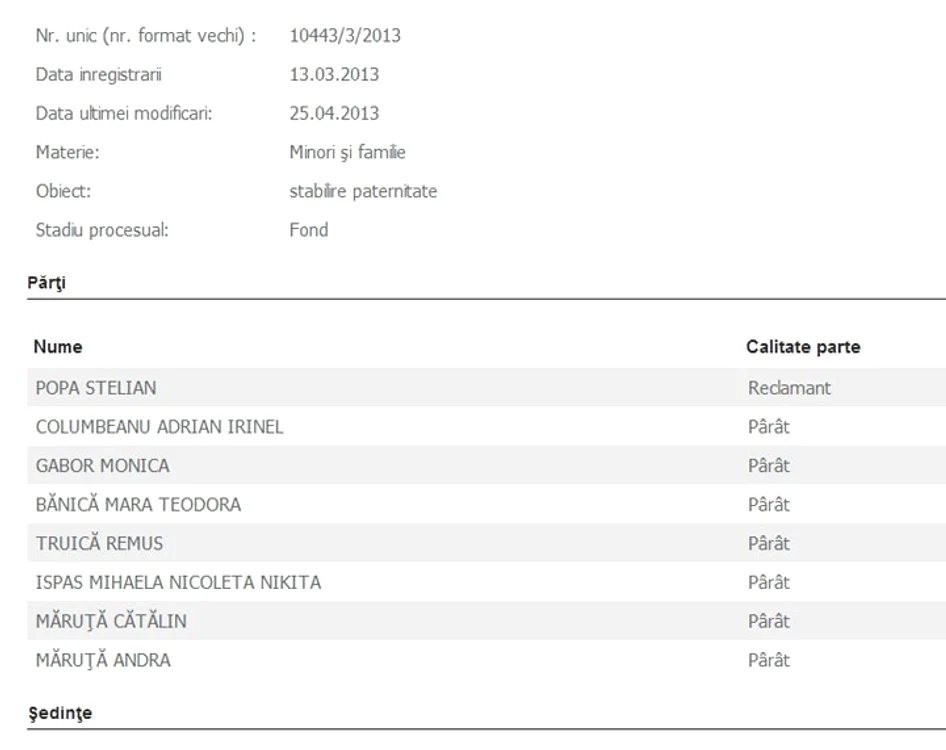 Nr. unic (nr. format vechi) : 10443/3/2013

Data inregistrarii 13.03.2013

Data ultimei modificari: 25.04.2013

Materie: Minori şi familie

Obiect: stabilire paternitate

Stadiu procesual: Fond

Părţi

| Nume | Calitate parte |
|---|---|
| POPA STELIAN | Reclamant |
| COLUMBEANU ADRIAN IRINEL | Pârât |
| GABOR MONICA | Pârât |
| BĂNICĂ MARA TEODORA | Pârât |
| TRUICĂ REMUS | Pârât |
| ISPAS MIHAELA NICOLETA NIKITA | Pârât |
| MĂRUŢĂ CĂTĂLIN | Pârât |
| MĂRUŢĂ ANDRA | Pârât |

Şedinţe